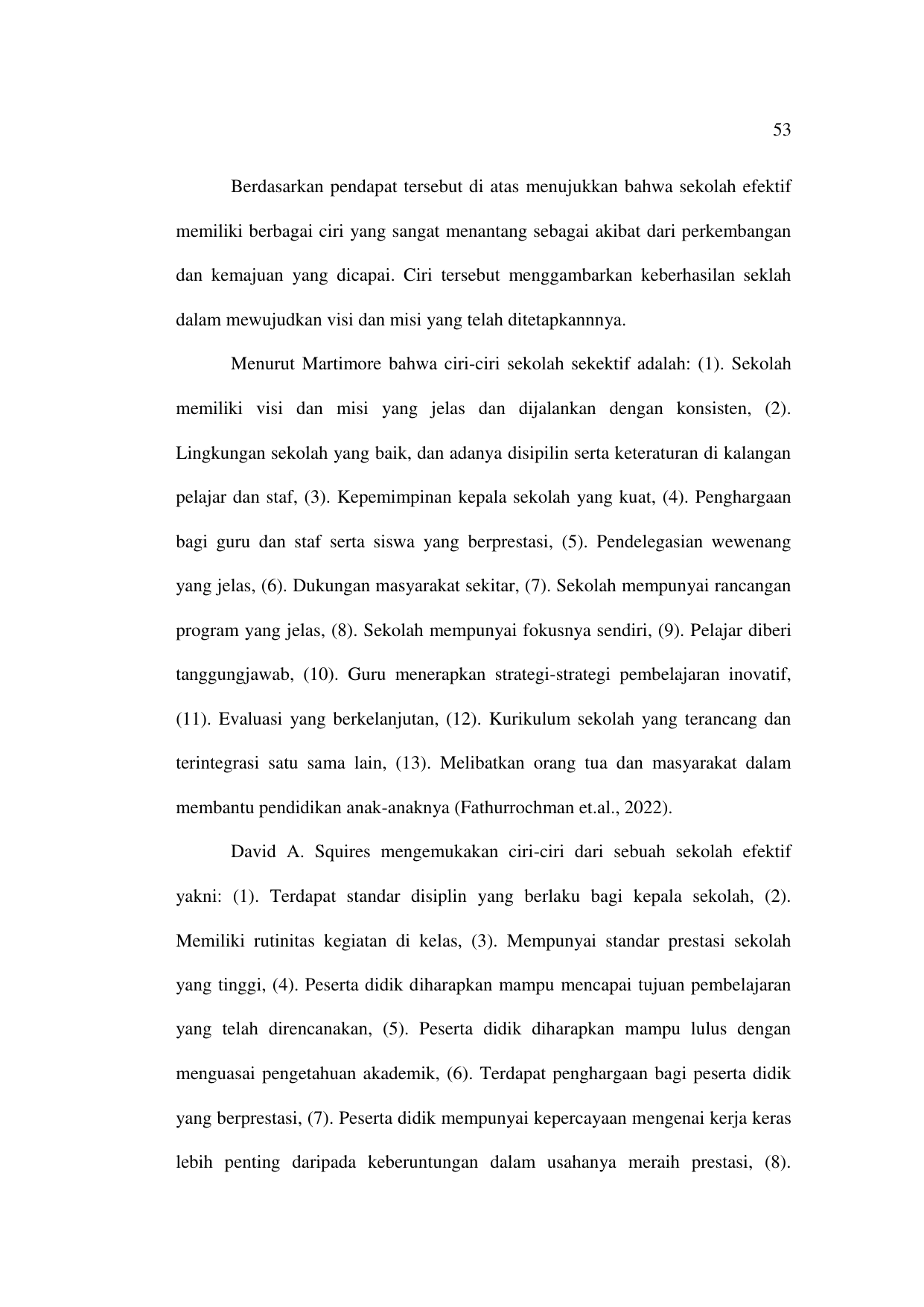 53

Berdasarkan pendapat tersebut di atas menujukkan bahwa sekolah efektif memiliki berbagai ciri yang sangat menantang sebagai akibat dari perkembangan dan kemajuan yang dicapai. Ciri tersebut menggambarkan keberhasilan seklah dalam mewujudkan visi dan misi yang telah ditetapkannnya.

Menurut Martimore bahwa ciri-ciri sekolah sekektif adalah: (1). Sekolah memiliki visi dan misi yang jelas dan dijalankan dengan konsisten, (2). Lingkungan sekolah yang baik, dan adanya disipilin serta keteraturan di kalangan pelajar dan staf, (3). Kepemimpinan kepala sekolah yang kuat, (4). Penghargaan bagi guru dan staf serta siswa yang berprestasi, (5). Pendelegasian wewenang yang jelas, (6). Dukungan masyarakat sekitar, (7). Sekolah mempunyai rancangan program yang jelas, (8). Sekolah mempunyai fokusnya sendiri, (9). Pelajar diberi tanggungjawab, (10). Guru menerapkan strategi-strategi pembelajaran inovatif, (11). Evaluasi yang berkelanjutan, (12). Kurikulum sekolah yang terancang dan terintegrasi satu sama lain, (13). Melibatkan orang tua dan masyarakat dalam membantu pendidikan anak-anaknya (Fathurrochman et.al., 2022).

David A. Squires mengemukakan ciri-ciri dari sebuah sekolah efektif yakni: (1). Terdapat standar disiplin yang berlaku bagi kepala sekolah, (2). Memiliki rutinitas kegiatan di kelas, (3). Mempunyai standar prestasi sekolah yang tinggi, (4). Peserta didik diharapkan mampu mencapai tujuan pembelajaran yang telah direncanakan, (5). Peserta didik diharapkan mampu lulus dengan menguasai pengetahuan akademik, (6). Terdapat penghargaan bagi peserta didik yang berprestasi, (7). Peserta didik mempunyai kepercayaan mengenai kerja keras lebih penting daripada keberuntungan dalam usahanya meraih prestasi, (8).